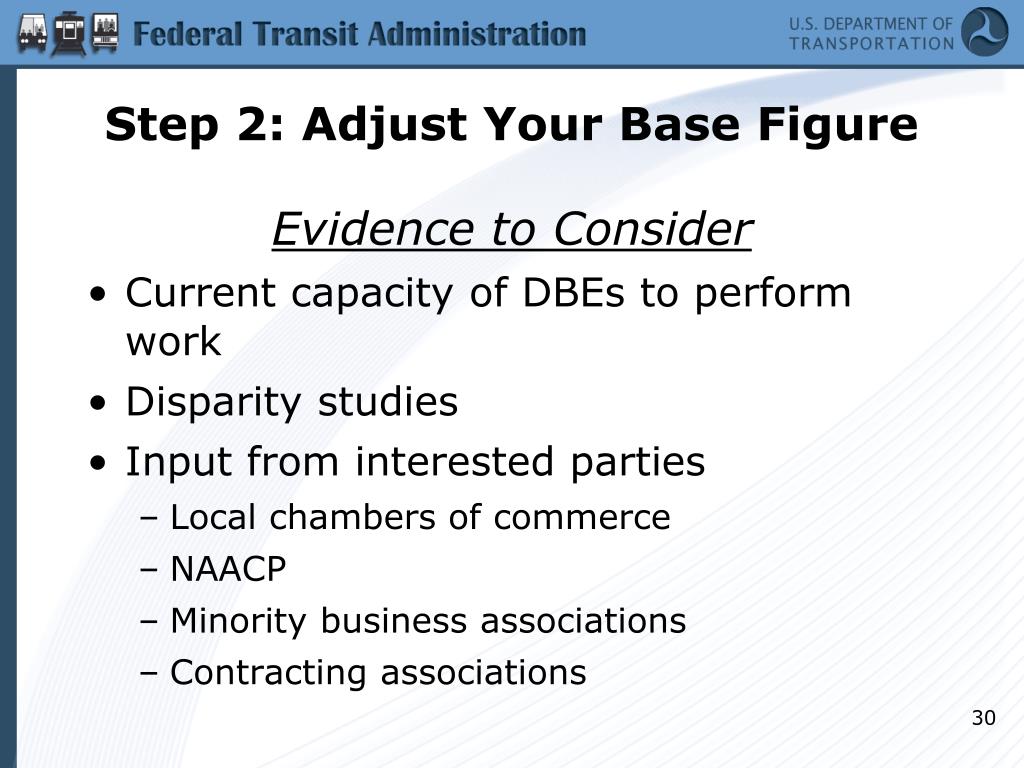 Federal Transit Administration

U.S. DEPARTMENT OF TRANSPORTATION

Step 2: Adjust Your Base Figure

Evidence to Consider

• Current capacity of DBEs to perform work
• Disparity studies
• Input from interested parties
– Local chambers of commerce
– NAACP
– Minority business associations
– Contracting associations

30